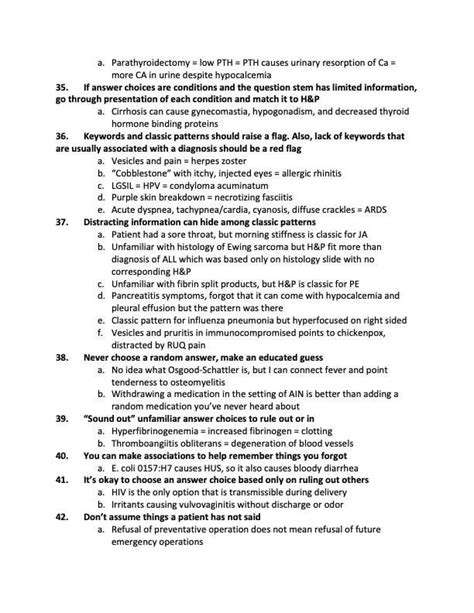 a. Parathyroidectomy = low PTH = PTH causes urinary resorption of Ca = more CA in urine despite hypocalcemia

35. If answer choices are conditions and the question stem has limited information, go through presentation of each condition and match it to H&P

a. Cirrhosis can cause gynecomastia, hypogonadism, and decreased thyroid hormone binding proteins

36. Keywords and classic patterns should raise a flag. Also, lack of keywords that are usually associated with a diagnosis should be a red flag

a. Vesicles and pain = herpes zoster
b. "Cobblestone" with itchy, injected eyes = allergic rhinitis
c. LGSIL = HPV = condyloma acuminatum
d. Purple skin breakdown = necrotizing fasciitis
e. Acute dyspnea, tachypnea/cardia, cyanosis, diffuse crackles = ARDS

37. Distracting information can hide among classic patterns

a. Patient had a sore throat, but morning stiffness is classic for JA
b. Unfamiliar with histology of Ewing sarcoma but H&P fit more than diagnosis of ALL which was based only on histology slide with no corresponding H&P
c. Unfamiliar with fibrin split products, but H&P is classic for PE
d. Pancreatitis symptoms, forgot that it can come with hypocalcemia and pleural effusion but the pattern was there
e. Classic pattern for influenza pneumonia but hyperfocused on right sided
f. Vesicles and pruritis in immunocompromised points to chickenpox, distracted by RUQ pain

38. Never choose a random answer, make an educated guess

a. No idea what Osgood-Schattler is, but I can connect fever and point tenderness to osteomyelitis
b. Withdrawing a medication in the setting of AIN is better than adding a random medication you've never heard about

39. "Sound out" unfamiliar answer choices to rule out or in

a. Hyperfibrinogenemia = increased fibrinogen = clotting
b. Thromboangiitis obliterans = degeneration of blood vessels

40. You can make associations to help remember things you forgot

a. E. coli 0157:H7 causes HUS, so it also causes bloody diarrhea

41. It's okay to choose an answer choice based only on ruling out others

a. HIV is the only option that is transmissible during delivery
b. Irritants causing vulvovaginitis without discharge or odor

42. Don't assume things a patient has not said

a. Refusal of preventative operation does not mean refusal of future emergency operations